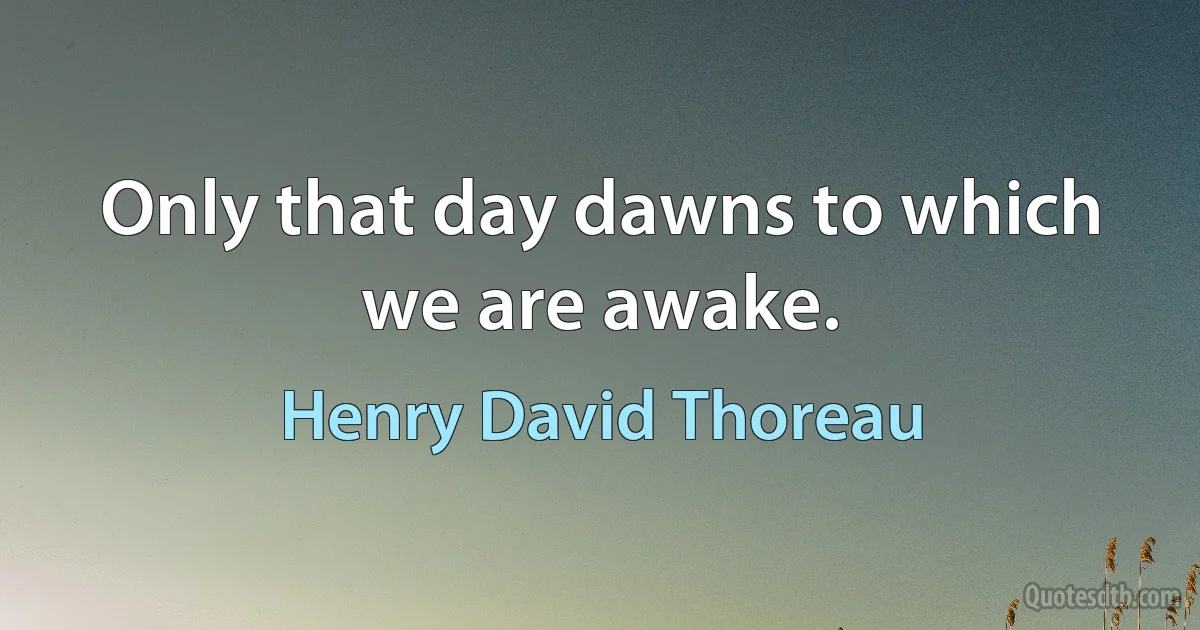 Only that day dawns to which we are awake.

Henry David Thoreau

Quotesdtb.com